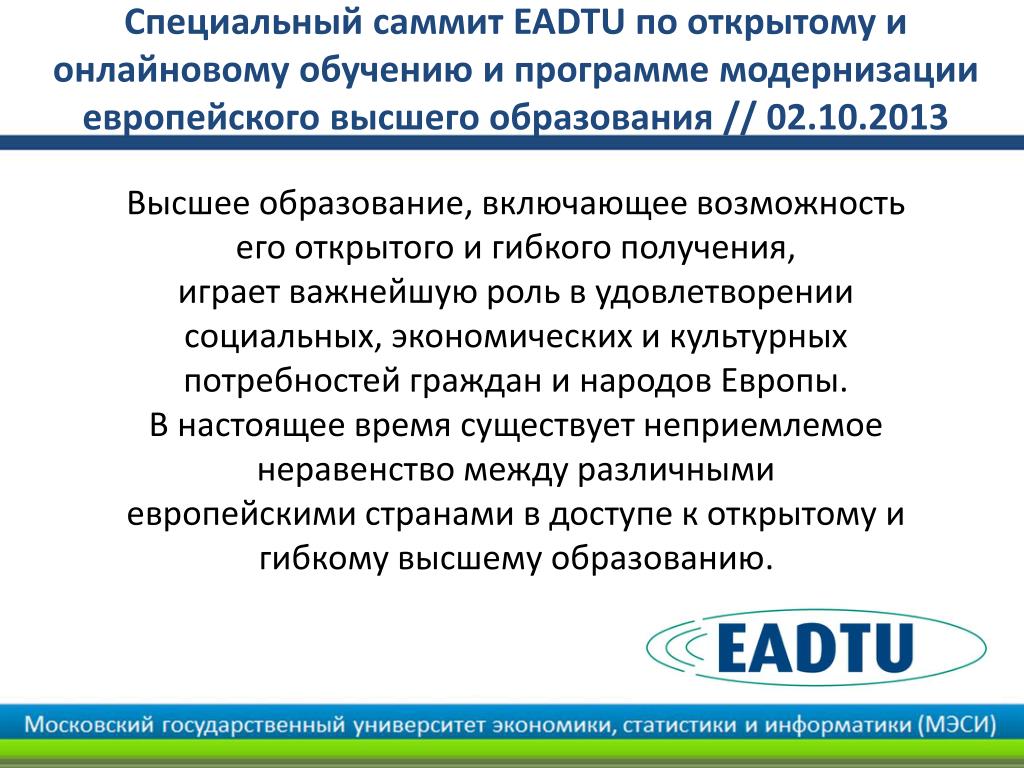 Специальный саммит EADTU по открытому и онлайновому обучению и программе модернизации европейского высшего образования // 02.10.2013

Высшее образование, включающее возможность его открытого и гибкого получения, играет важнейшую роль в удовлетворении социальных, экономических и культурных потребностей граждан и народов Европы.
В настоящее время существует неприемлемое неравенство между различными европейскими странами в доступе к открытому и гибкому высшему образованию.

EADTU

Московский государственный университет экономики, статистики и информатики (МЭСИ)